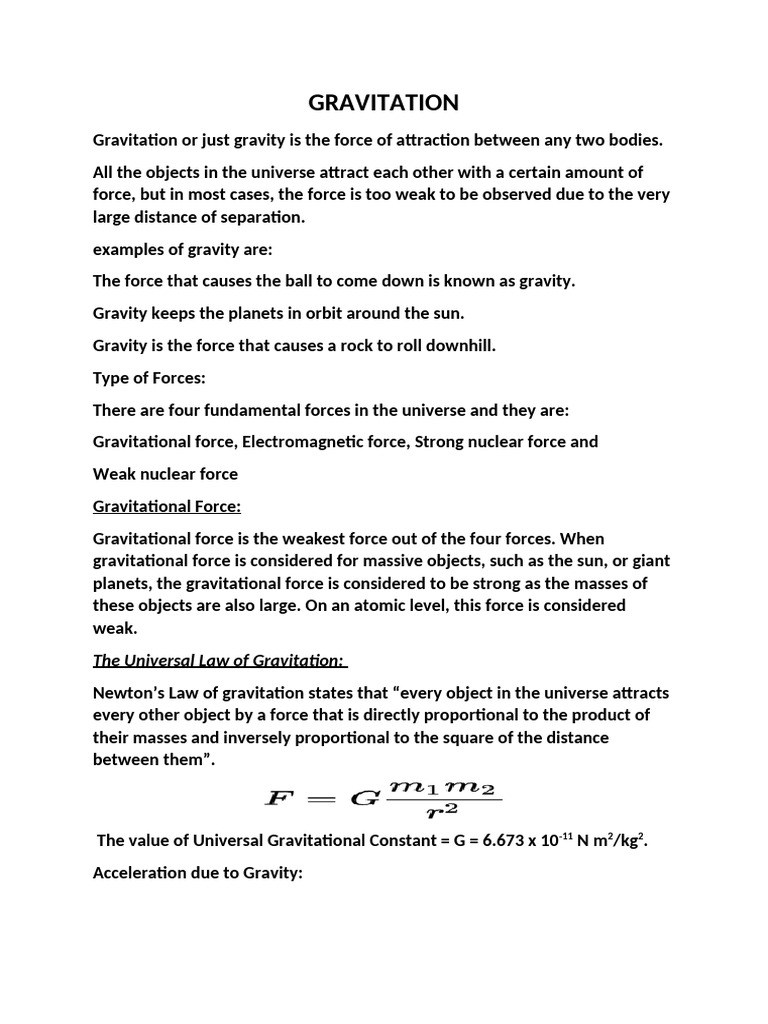 GRAVITATION

Gravitation or just gravity is the force of attraction between any two bodies.

All the objects in the universe attract each other with a certain amount of force, but in most cases, the force is too weak to be observed due to the very large distance of separation.

examples of gravity are:

The force that causes the ball to come down is known as gravity.

Gravity keeps the planets in orbit around the sun.

Gravity is the force that causes a rock to roll downhill.

Type of Forces:

There are four fundamental forces in the universe and they are:

Gravitational force, Electromagnetic force, Strong nuclear force and

Weak nuclear force

Gravitational Force:

Gravitational force is the weakest force out of the four forces. When gravitational force is considered for massive objects, such as the sun, or giant planets, the gravitational force is considered to be strong as the masses of these objects are also large. On an atomic level, this force is considered weak.

The Universal Law of Gravitation:

Newton's Law of gravitation states that "every object in the universe attracts every other object by a force that is directly proportional to the product of their masses and inversely proportional to the square of the distance between them".

$F = G\frac{m_1 m_2}{r^2}$

The value of Universal Gravitational Constant = G = 6.673 x $10^{-11}$ N $m^2/kg^2$.

Acceleration due to Gravity: